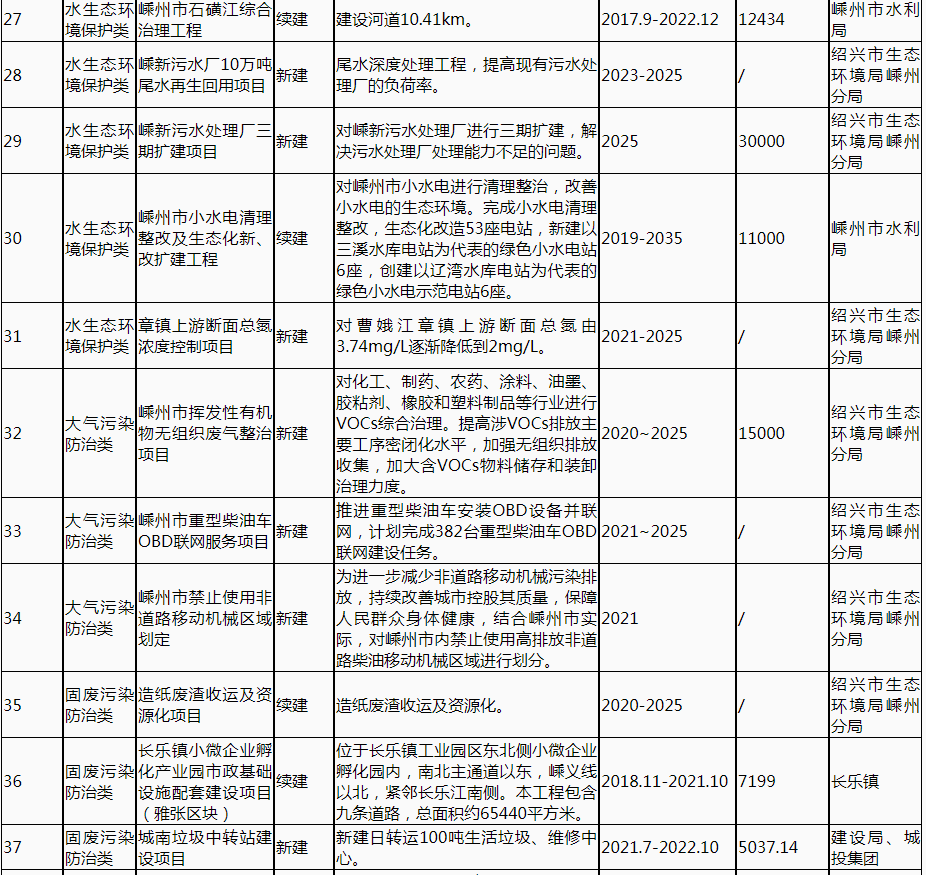 | 27 | 水生态环境保护类 | 嵊州市石磺江综合治理工程 | 续建 | 建设河道10.41km。 | 2017.9-2022.12 | 12434 | 嵊州市水利局 |
|---|---|---|---|---|---|---|---|
| 28 | 水生态环境保护类 | 嵊新污水厂10万吨尾水再生回用项目 | 新建 | 尾水深度处理工程，提高现有污水处理厂的负荷率。 | 2023-2025 | / | 绍兴市生态环境局嵊州分局 |
| 29 | 水生态环境保护类 | 嵊新污水处理厂三期扩建项目 | 新建 | 对嵊新污水处理厂进行三期扩建，解决污水处理厂处理能力不足的问题。 | 2025 | 30000 | 绍兴市生态环境局嵊州分局 |
| 30 | 水生态环境保护类 | 嵊州市小水电清理整改及生态化新、改扩建工程 | 续建 | 对嵊州市小水电进行清理整治，改善小水电的生态环境。完成小水电清理整改，生态化改造53座电站，新建以三溪水库电站为代表的绿色小水电站6座，创建以辽湾水库电站为代表的绿色小水电示范电站6座。 | 2019-2035 | 11000 | 嵊州市水利局 |
| 31 | 水生态环境保护类 | 章镇上游断面总氮浓度控制项目 | 新建 | 对曹娥江章镇上游断面总氮由3.74mg/L逐渐降低到2mg/L。 | 2021-2025 | / | 绍兴市生态环境局嵊州分局 |
| 32 | 大气污染防治类 | 嵊州市挥发性有机物无组织废气整治项目 | 新建 | 对化工、制药、农药、涂料、油墨、胶粘剂、橡胶和塑料制品等行业进行VOCs综合治理。提高涉VOCs排放主要工序密闭化水平，加强无组织排放收集，加大含VOCs物料储存和装卸治理力度。 | 2020~2025 | 15000 | 绍兴市生态环境局嵊州分局 |
| 33 | 大气污染防治类 | 嵊州市重型柴油车OBD联网服务项目 | 新建 | 推进重型柴油车安装OBD设备并联网，计划完成382台重型柴油车OBD联网建设任务。 | 2021~2025 | / | 绍兴市生态环境局嵊州分局 |
| 34 | 大气污染防治类 | 嵊州市禁止使用非道路移动机械区域划定 | 新建 | 为进一步减少非道路移动机械污染排放，持续改善城市控股其质量，保障人民群众身体健康，结合嵊州市实际，对嵊州市内禁止使用高排放非道路柴油移动机械区域进行划分。 | 2021 | / | 绍兴市生态环境局嵊州分局 |
| 35 | 固废污染防治类 | 造纸废渣收运及资源化项目 | 续建 | 造纸废渣收运及资源化。 | 2020-2025 | / | 绍兴市生态环境局嵊州分局 |
| 36 | 固废污染防治类 | 长乐镇小微企业孵化产业园市政基础设施配套建设项目（雅张区块） | 续建 | 位于长乐镇工业园区东北侧小微企业孵化园内，南北主通道以东，嵊义线以北，紧邻长乐江南侧。本工程包含九条道路，总面积约65440平方米。 | 2018.11-2021.10 | 7199 | 长乐镇 |
| 37 | 固废污染防治类 | 城南垃圾中转站建设项目 | 新建 | 新建日转运100吨生活垃圾、维修中心。 | 2021.7-2022.10 | 5037.14 | 建设局、城投集团 |